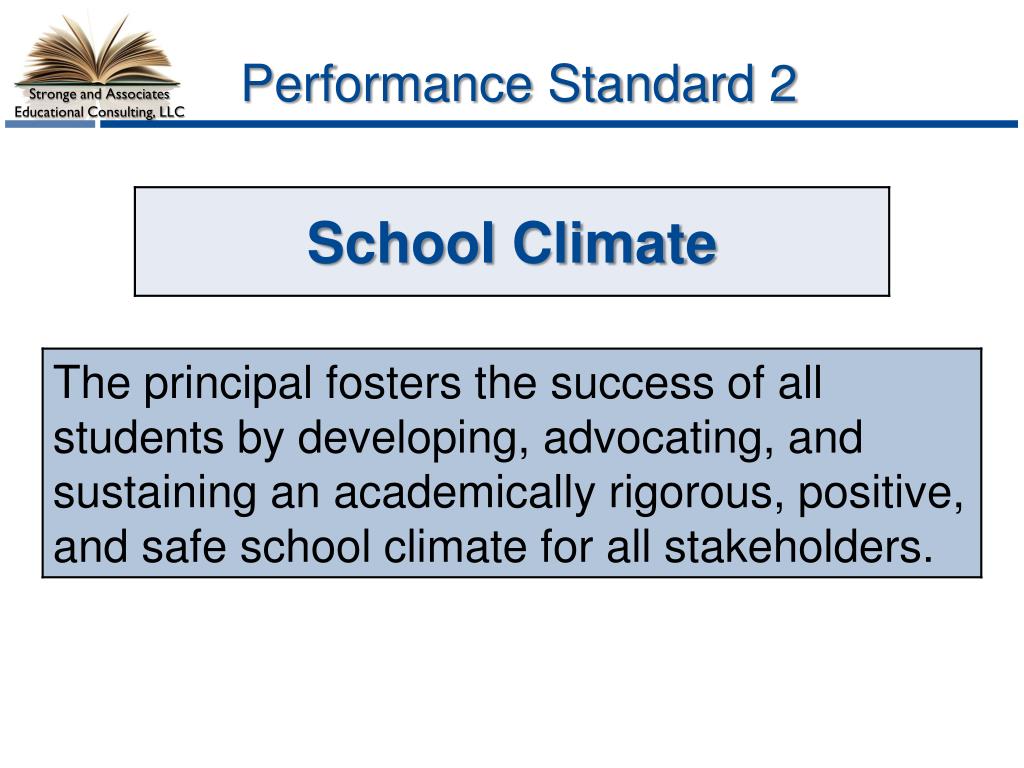 Stronge and Associates
Educational Consulting, LLC

Performance Standard 2

School Climate

The principal fosters the success of all students by developing, advocating, and sustaining an academically rigorous, positive, and safe school climate for all stakeholders.